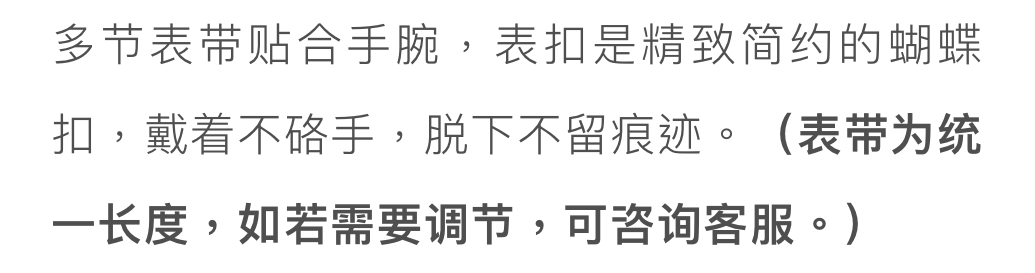 多节表带贴合手腕，表扣是精致简约的蝴蝶扣，戴着不硌手，脱下不留痕迹。（表带为统一长度，如若需要调节，可咨询客服。）